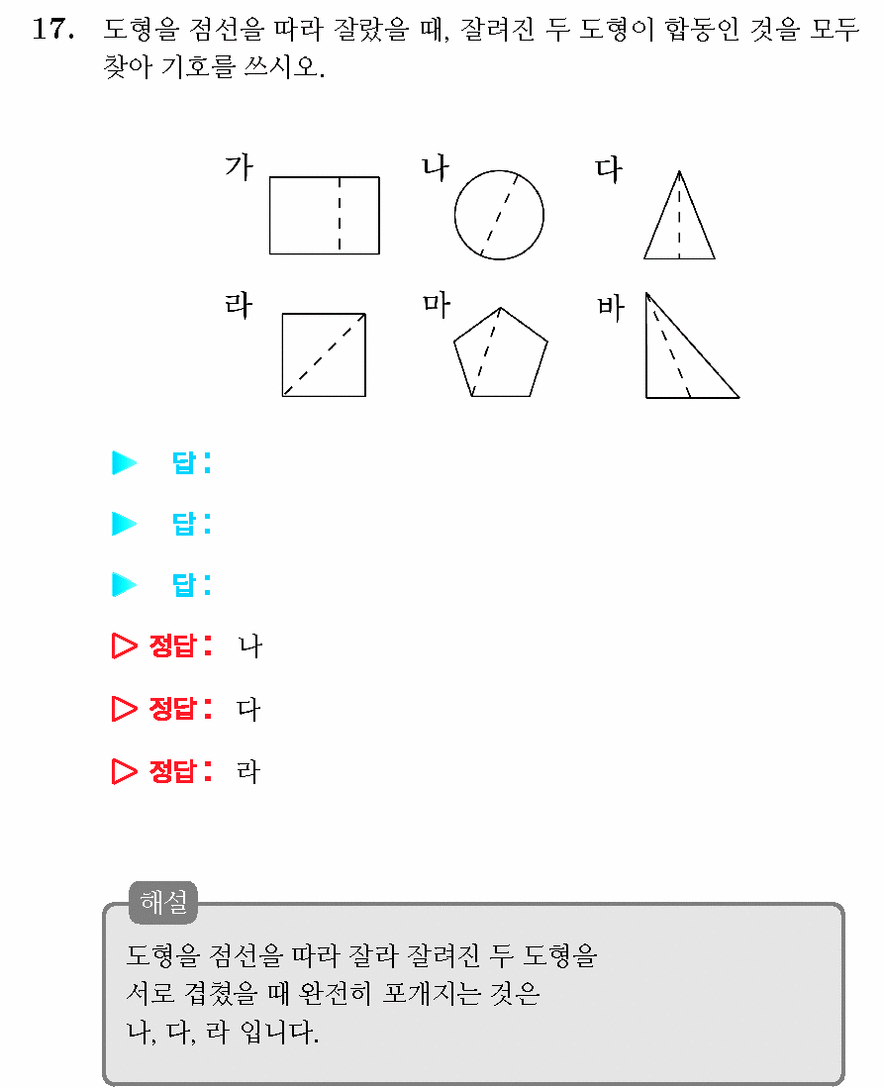 17. 도형을 점선을 따라 잘랐을 때, 잘려진 두 도형이 합동인 것을 모두 찾아 기호를 쓰시오.

가
나
다
라
마
바

▶ 답:

▶ 답:

▶ 답:

▷ 정답: 나

▷ 정답: 다

▷ 정답: 라

해설

도형을 점선을 따라 잘라 잘려진 두 도형을 서로 겹쳤을 때 완전히 포개지는 것은 나, 다, 라 입니다.